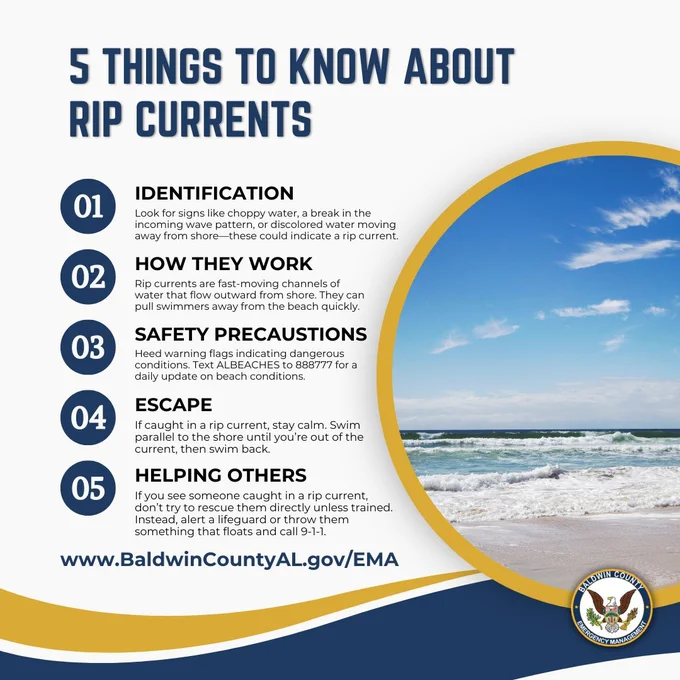 5 THINGS TO KNOW ABOUT RIP CURRENTS

01

IDENTIFICATION

Look for signs like choppy water, a break in the incoming wave pattern, or discolored water moving away from shore—these could indicate a rip current.

02

HOW THEY WORK

Rip currents are fast-moving channels of water that flow outward from shore. They can pull swimmers away from the beach quickly.

03

SAFETY PRECAUSTIONS

Heed warning flags indicating dangerous conditions. Text ALBEACHES to 888777 for a daily update on beach conditions.

04

ESCAPE

If caught in a rip current, stay calm. Swim parallel to the shore until you're out of the current, then swim back.

05

HELPING OTHERS

If you see someone caught in a rip current, don't try to rescue them directly unless trained. Instead, alert a lifeguard or throw them something that floats and call 9-1-1.

www.BaldwinCountyAL.gov/EMA

BALDWIN COUNTY
EMERGENCY MANAGEMENT